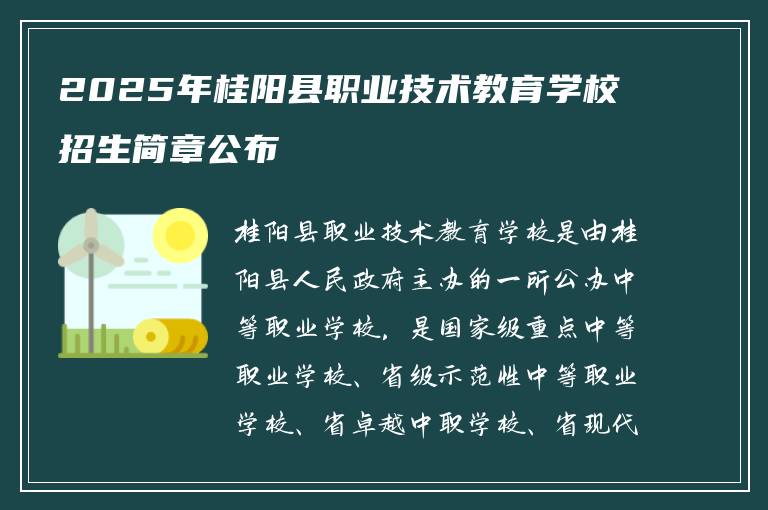 2025年桂阳县职业技术教育学校招生简章公布

桂阳县职业技术教育学校是由桂阳县人民政府主办的一所公办中等职业学校，是国家级重点中等职业学校、省级示范性中等职业学校、省卓越中职学校、省现代